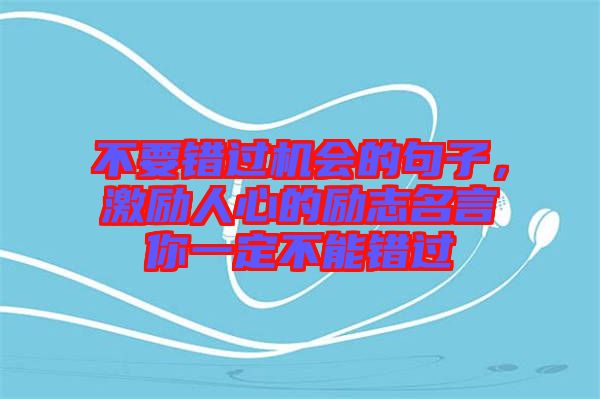 不要错过机会的句子，激励人心的励志名言你一定不能错过